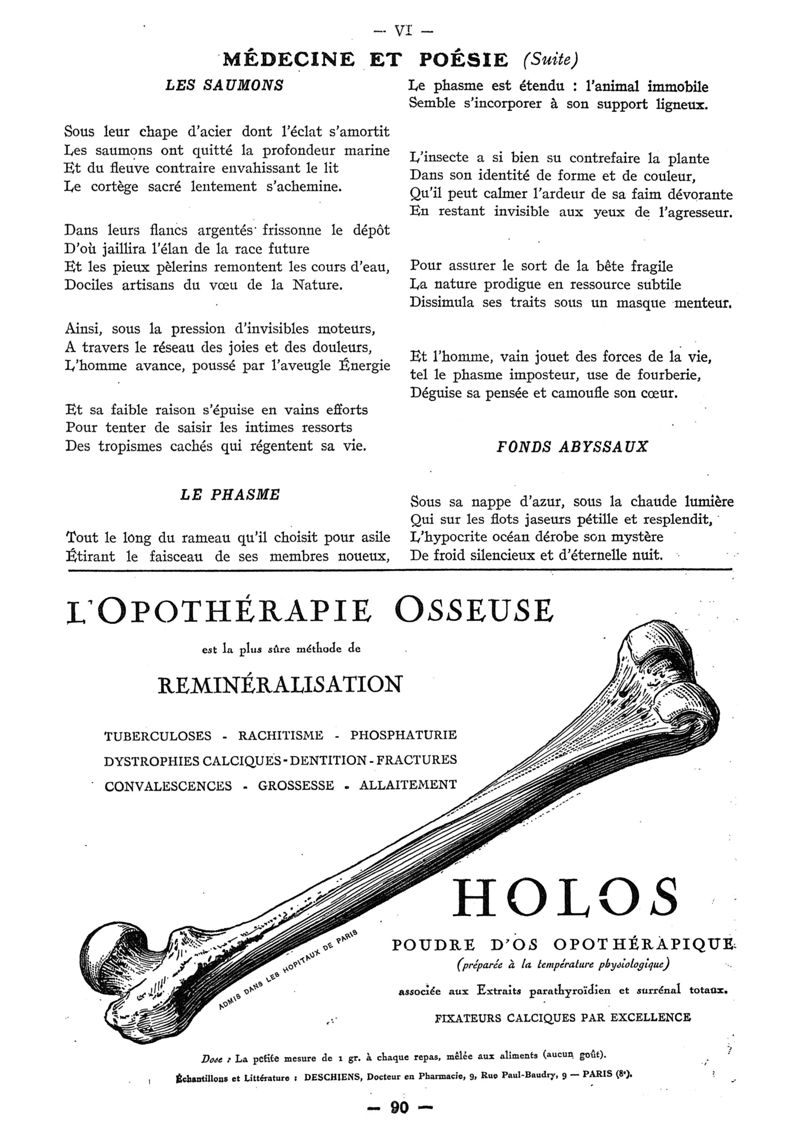 — VI —

MÉDECINE ET POÉSIE (Suite)

LES SAUMONS

Sous leur chape d'acier dont l'éclat s'amortit
Les saumons ont quitté la profondeur marine
Et du fleuve contraire envahissant le lit
Le cortège sacré lentement s'achemine.

Dans leurs flancs argentés frissonne le dépôt
D'où jaillira l'élan de la race future
Et les pieux pèlerins remontent les cours d'eau,
Dociles artisans du vœu de la Nature.

Ainsi, sous la pression d'invisibles moteurs,
A travers le réseau des joies et des douleurs,
L'homme avance, poussé par l'aveugle Énergie

Et sa faible raison s'épuise en vains efforts
Pour tenter de saisir les intimes ressorts
Des tropismes cachés qui régentent sa vie.

LE PHASME

Tout le long du rameau qu'il choisit pour asile
Étirant le faisceau de ses membres noueux,
Le phasme est étendu : l'animal immobile
Semble s'incorporer à son support ligneux.

L'insecte a si bien su contrefaire la plante
Dans son identité de forme et de couleur,
Qu'il peut calmer l'ardeur de sa faim dévorante
En restant invisible aux yeux de l'agresseur.

Pour assurer le sort de la bête fragile
La nature prodigue en ressource subtile
Dissimula ses traits sous un masque menteur.

Et l'homme, vain jouet des forces de la vie,
tel le phasme imposteur, use de fourberie,
Déguise sa pensée et camoufle son cœur.

FONDS ABYSSAUX

Sous sa nappe d'azur, sous la chaude lumière
Qui sur les flots jaseurs pétille et resplendit,
L'hypocrite océan dérobe son mystère
De froid silencieux et d'éternelle nuit.

L'OPOTHÉRAPIE OSSEUSE

est la plus sûre méthode de

REMINÉRALISATION

TUBERCULOSES - RACHITISME - PHOSPHATURIE
DYSTROPHIES CALCIQUES - DENTITION - FRACTURES
CONVALESCENCES - GROSSESSE - ALLAITEMENT

ADMIS DANS LES HOPITAUX DE PARIS

HOLOS

POUDRE D'OS OPOTHÉRAPIQUE
(préparée à la température physiologique)
associée aux Extraits parathyroïdien et surrénal totaux.
FIXATEURS CALCIQUES PAR EXCELLENCE

Dose : La petite mesure de 1 gr. à chaque repas, mêlée aux aliments (aucun goût).
Échantillons et Littérature : DESCHIENS, Docteur en Pharmacie, 9, Rue Paul-Baudry, 9 — PARIS (8e).

— 90 —